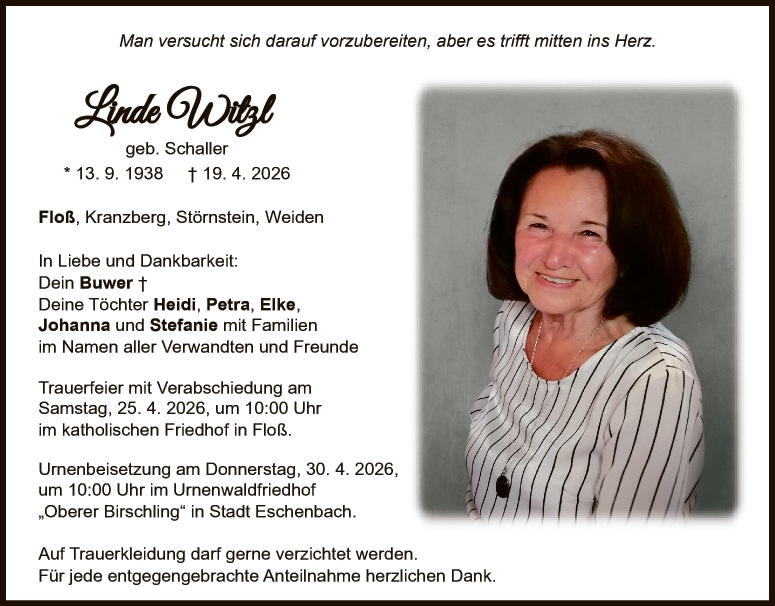 Man versucht sich darauf vorzubereiten, aber es trifft mitten ins Herz.

Linde Witzl
geb. Schaller
* 13. 9. 1938 † 19. 4. 2026

Floß, Kranzberg, Störnstein, Weiden

In Liebe und Dankbarkeit:
Dein Buwer †
Deine Töchter Heidi, Petra, Elke, Johanna und Stefanie mit Familien
im Namen aller Verwandten und Freunde

Trauerfeier mit Verabschiedung am Samstag, 25. 4. 2026, um 10:00 Uhr im katholischen Friedhof in Floß.

Urnenbeisetzung am Donnerstag, 30. 4. 2026, um 10:00 Uhr im Urnenwaldfriedhof „Oberer Birschling“ in Stadt Eschenbach.

Auf Trauerkleidung darf gerne verzichtet werden.
Für jede entgegengebrachte Anteilnahme herzlichen Dank.